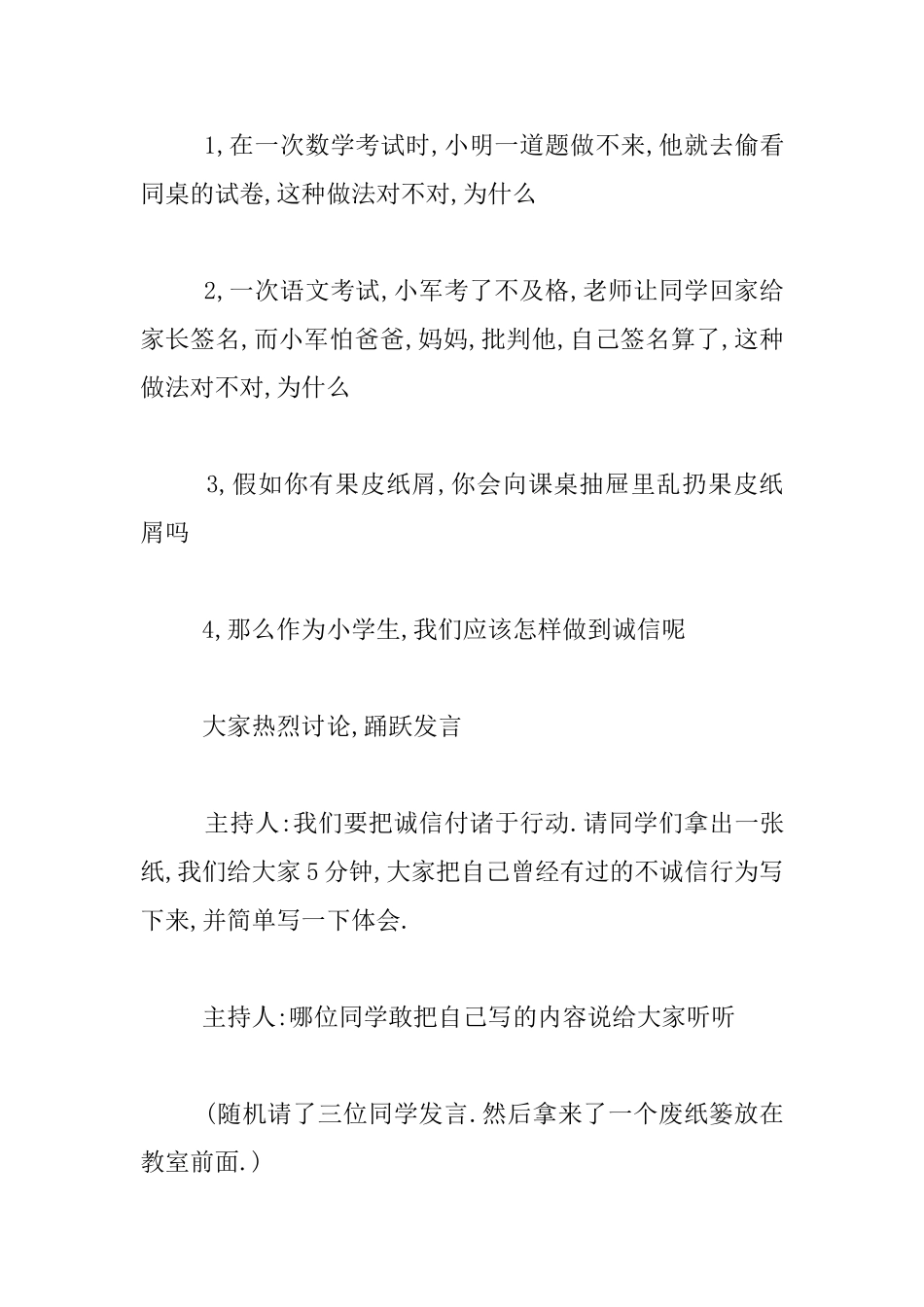 1,在一次数学考试时,小明一道题做不来,他就去偷看同桌的试卷,这种做法对不对,为什么

2,一次语文考试,小军考了不及格,老师让同学回家给家长签名,而小军怕爸爸,妈妈,批判他,自己签名算了,这种做法对不对,为什么

3,假如你有果皮纸屑,你会向课桌抽屉里乱扔果皮纸屑吗

4,那么作为小学生,我们应该怎样做到诚信呢

大家热烈讨论,踊跃发言

主持人:我们要把诚信付诸于行动.请同学们拿出一张纸,我们给大家5分钟,大家把自己曾经有过的不诚信行为写下来,并简单写一下体会.

主持人:哪位同学敢把自己写的内容说给大家听听

(随机请了三位同学发言.然后拿来了一个废纸篓放在教室前面.)